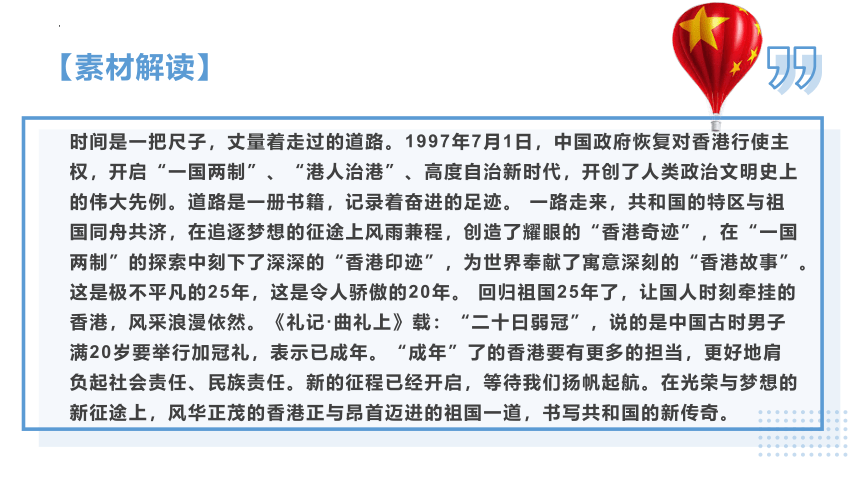 【素材解读】

时间是一把尺子，丈量着走过的道路。1997年7月1日，中国政府恢复对香港行使主权，开启“一国两制”、“港人治港”、高度自治新时代，开创了人类政治文明史上的伟大先例。道路是一册书籍，记录着奋进的足迹。 一路走来，共和国的特区与祖国同舟共济，在追逐梦想的征途上风雨兼程，创造了耀眼的“香港奇迹”，在“一国两制”的探索中刻下了深深的“香港印迹”，为世界奉献了寓意深刻的“香港故事”。这是极不平凡的25年，这是令人骄傲的20年。 回归祖国25年了，让国人时刻牵挂的香港，风采浪漫依然。《礼记·曲礼上》载：“二十日弱冠”，说的是中国古时男子满20岁要举行加冠礼，表示已成年。“成年”了的香港要有更多的担当，更好地肩负起社会责任、民族责任。新的征程已经开启，等待我们扬帆起航。在光荣与梦想的新征途上，风华正茂的香港正与昂首迈进的祖国一道，书写共和国的新传奇。